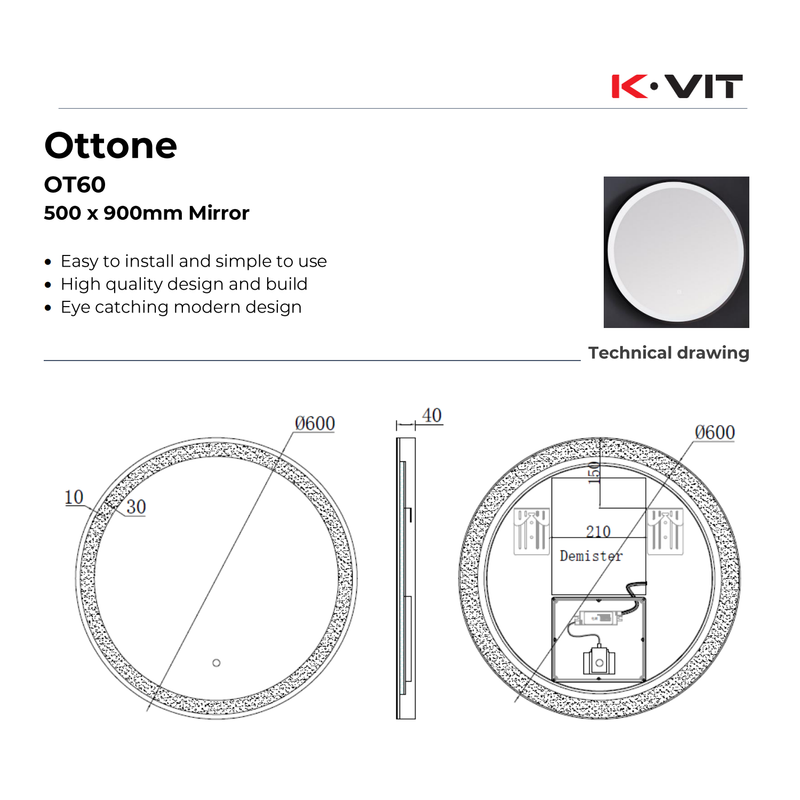 K·VIT

Ottone

OT60

500 x 900mm Mirror

• Easy to install and simple to use
• High quality design and build
• Eye catching modern design

Technical drawing

Ø600

10

30

40

Ø600

150

210

Demister